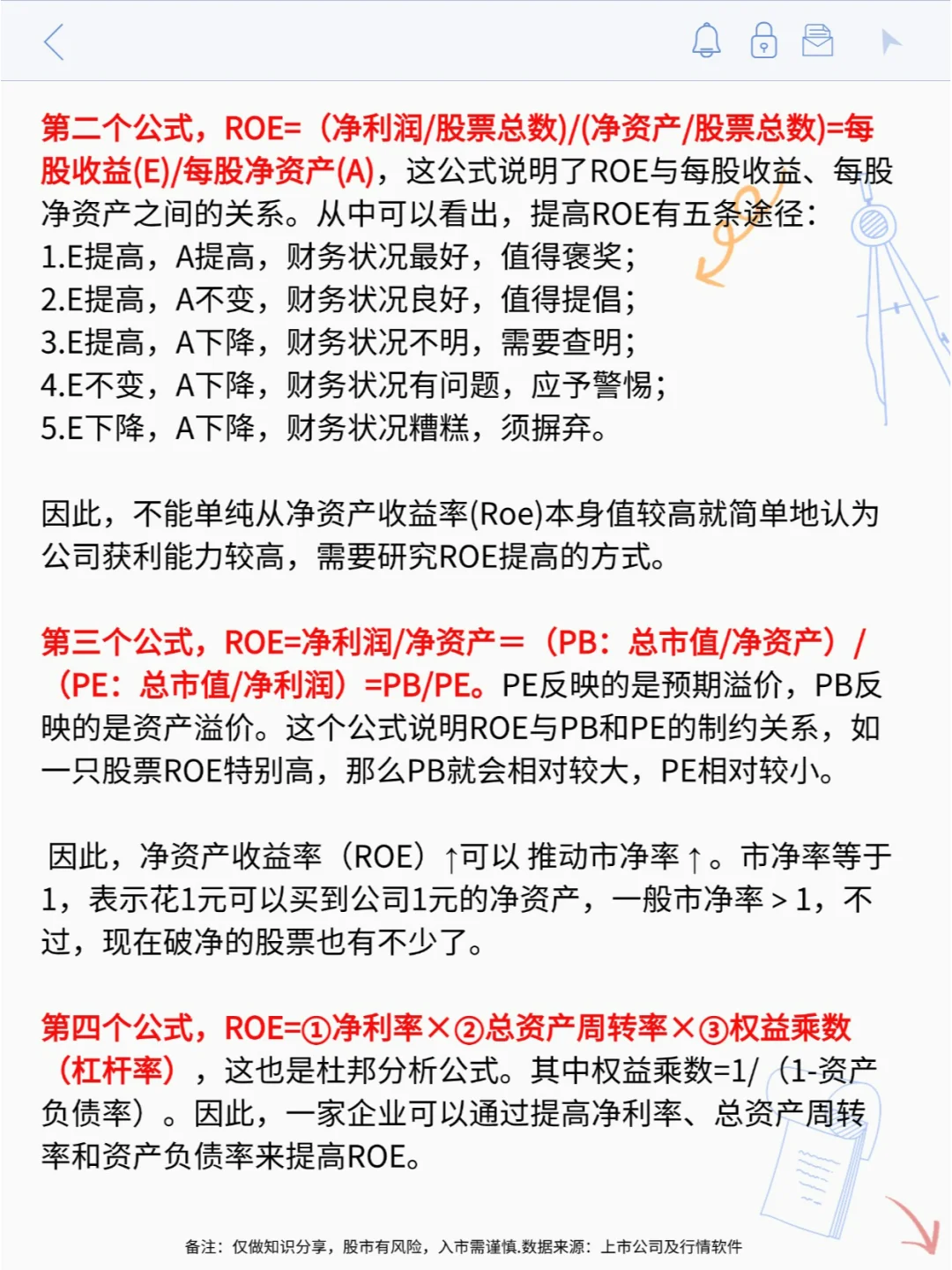 第二个公式，ROE=（净利润/股票总数)/(净资产/股票总数)=每股收益(E)/每股净资产(A)，这公式说明了ROE与每股收益、每股净资产之间的关系。从中可以看出，提高ROE有五条途径：
1.E提高，A提高，财务状况最好，值得褒奖；
2.E提高，A不变，财务状况良好，值得提倡；
3.E提高，A下降，财务状况不明，需要查明；
4.E不变，A下降，财务状况有问题，应予警惕；
5.E下降，A下降，财务状况糟糕，须摒弃。

因此，不能单纯从净资产收益率(Roe)本身值较高就简单地认为公司获利能力较高，需要研究ROE提高的方式。

第三个公式，ROE=净利润/净资产＝（PB：总市值/净资产）/（PE：总市值/净利润）=PB/PE。PE反映的是预期溢价，PB反映的是资产溢价。这个公式说明ROE与PB和PE的制约关系，如一只股票ROE特别高，那么PB就会相对较大，PE相对较小。

因此，净资产收益率（ROE）↑可以 推动市净率↑。市净率等于1，表示花1元可以买到公司1元的净资产，一般市净率＞1，不过，现在破净的股票也有不少了。

第四个公式，ROE=①净利率×②总资产周转率×③权益乘数（杠杆率），这也是杜邦分析公式。其中权益乘数=1/（1-资产负债率）。因此，一家企业可以通过提高净利率、总资产周转率和资产负债率来提高ROE。

备注：仅做知识分享，股市有风险，入市需谨慎.数据来源：上市公司及行情软件